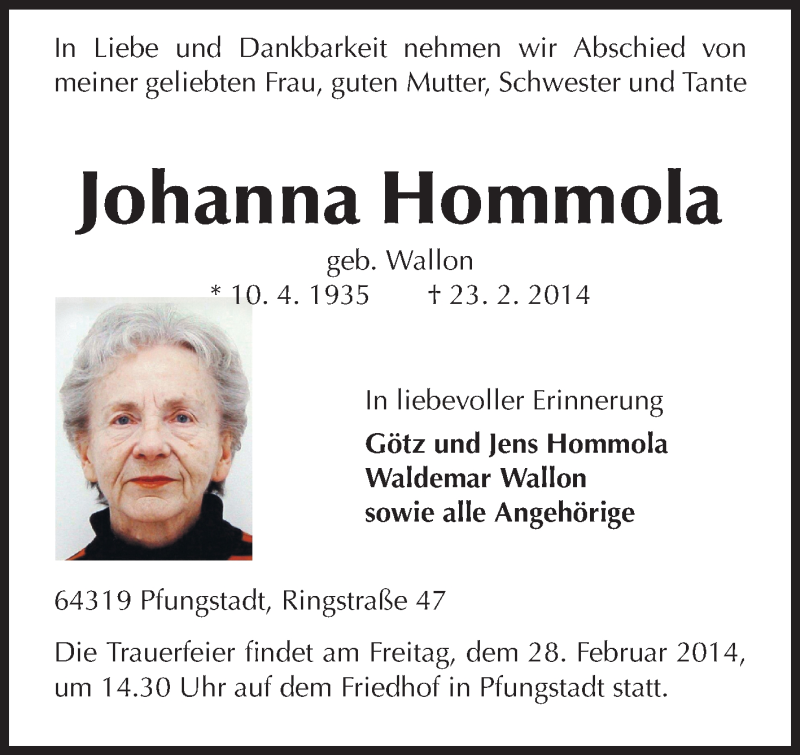 In Liebe und Dankbarkeit nehmen wir Abschied von meiner geliebten Frau, guten Mutter, Schwester und Tante

Johanna Hommola

geb. Wallon

* 10. 4. 1935 † 23. 2. 2014

In liebevoller Erinnerung

Götz und Jens Hommola
Waldemar Wallon
sowie alle Angehörige

64319 Pfungstadt, Ringstraße 47

Die Trauerfeier findet am Freitag, dem 28. Februar 2014, um 14.30 Uhr auf dem Friedhof in Pfungstadt statt.